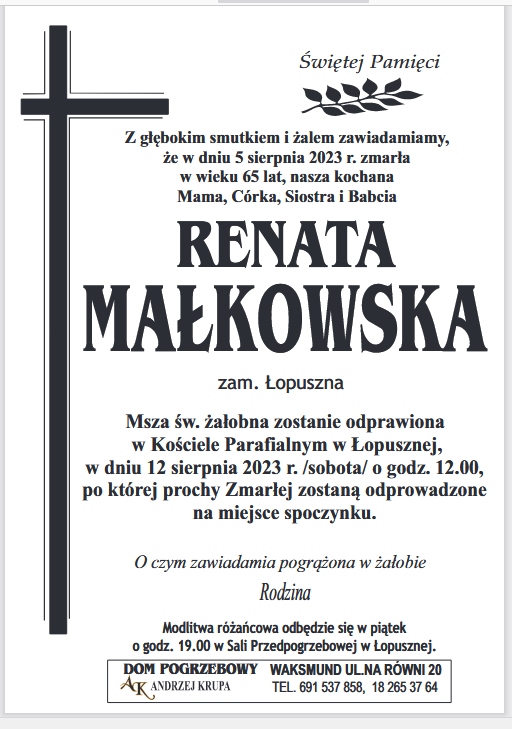 Świętej Pamięci

Z głębokim smutkiem i żalem zawiadamiamy, że w dniu 5 sierpnia 2023 r. zmarła w wieku 65 lat, nasza kochana Mama, Córka, Siostra i Babcia

RENATA MAŁKOWSKA

zam. Łopuszna

Msza św. żałobna zostanie odprawiona w Kościele Parafialnym w Łopusznej, w dniu 12 sierpnia 2023 r. /sobota/ o godz. 12.00, po której prochy Zmarłej zostaną odprowadzone na miejsce spoczynku.

O czym zawiadamia pogrążona w żałobie

Rodzina

Modlitwa różańcowa odbędzie się w piątek o godz. 19.00 w Sali Przedpogrzebowej w Łopusznej.

DOM POGRZEBOWY
AK ANDRZEJ KRUPA

WAKSMUND UL.NA RÓWNI 20
TEL. 691 537 858, 18 265 37 64